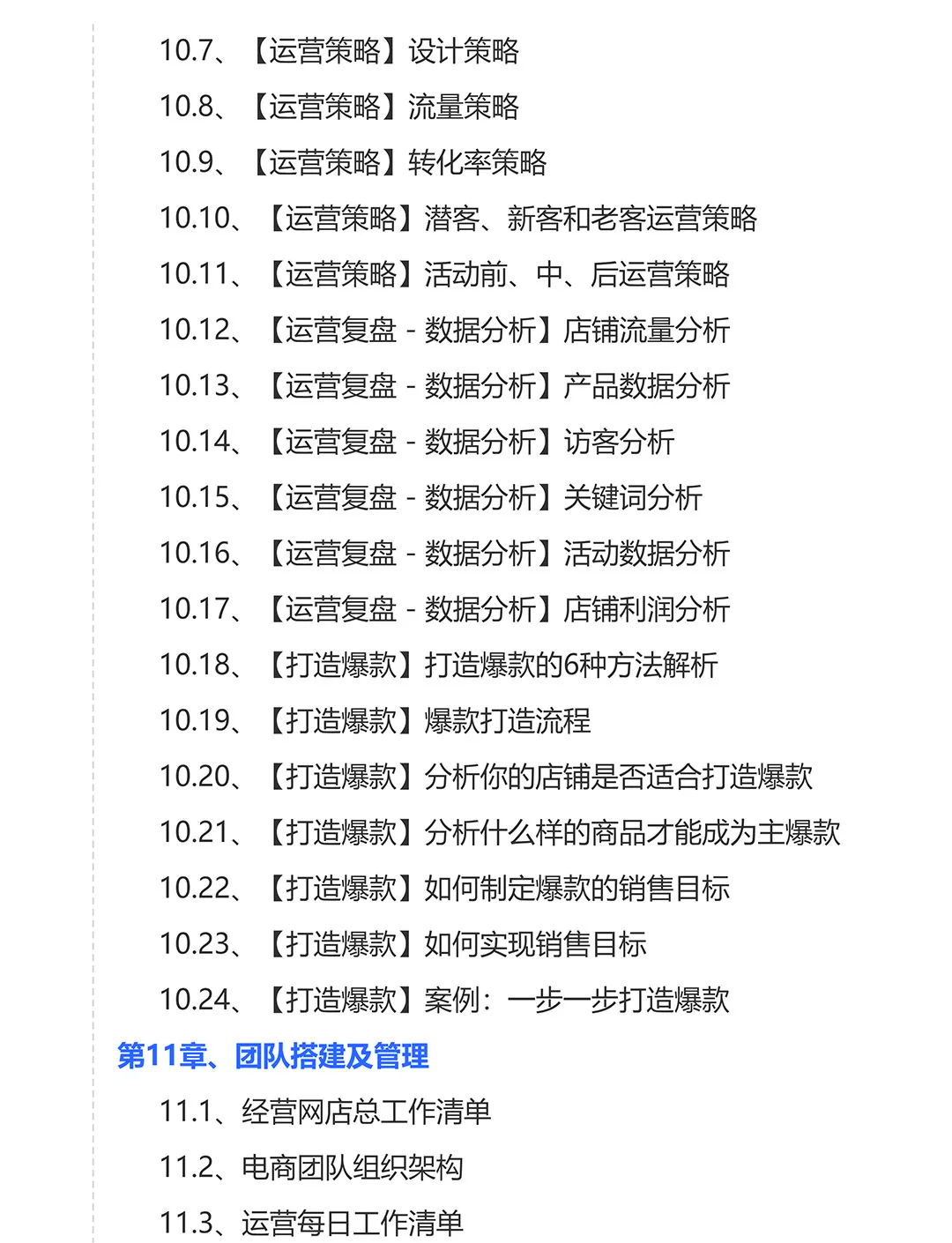 10.7、【运营策略】设计策略

10.8、【运营策略】流量策略

10.9、【运营策略】转化率策略

10.10、【运营策略】潜客、新客和老客运营策略

10.11、【运营策略】活动前、中、后运营策略

10.12、【运营复盘 - 数据分析】店铺流量分析

10.13、【运营复盘 - 数据分析】产品数据分析

10.14、【运营复盘 - 数据分析】访客分析

10.15、【运营复盘 - 数据分析】关键词分析

10.16、【运营复盘 - 数据分析】活动数据分析

10.17、【运营复盘 - 数据分析】店铺利润分析

10.18、【打造爆款】打造爆款的6种方法解析

10.19、【打造爆款】爆款打造流程

10.20、【打造爆款】分析你的店铺是否适合打造爆款

10.21、【打造爆款】分析什么样的商品才能成为主爆款

10.22、【打造爆款】如何制定爆款的销售目标

10.23、【打造爆款】如何实现销售目标

10.24、【打造爆款】案例：一步一步打造爆款

第11章、团队搭建及管理

11.1、经营网店总工作清单

11.2、电商团队组织架构

11.3、运营每日工作清单